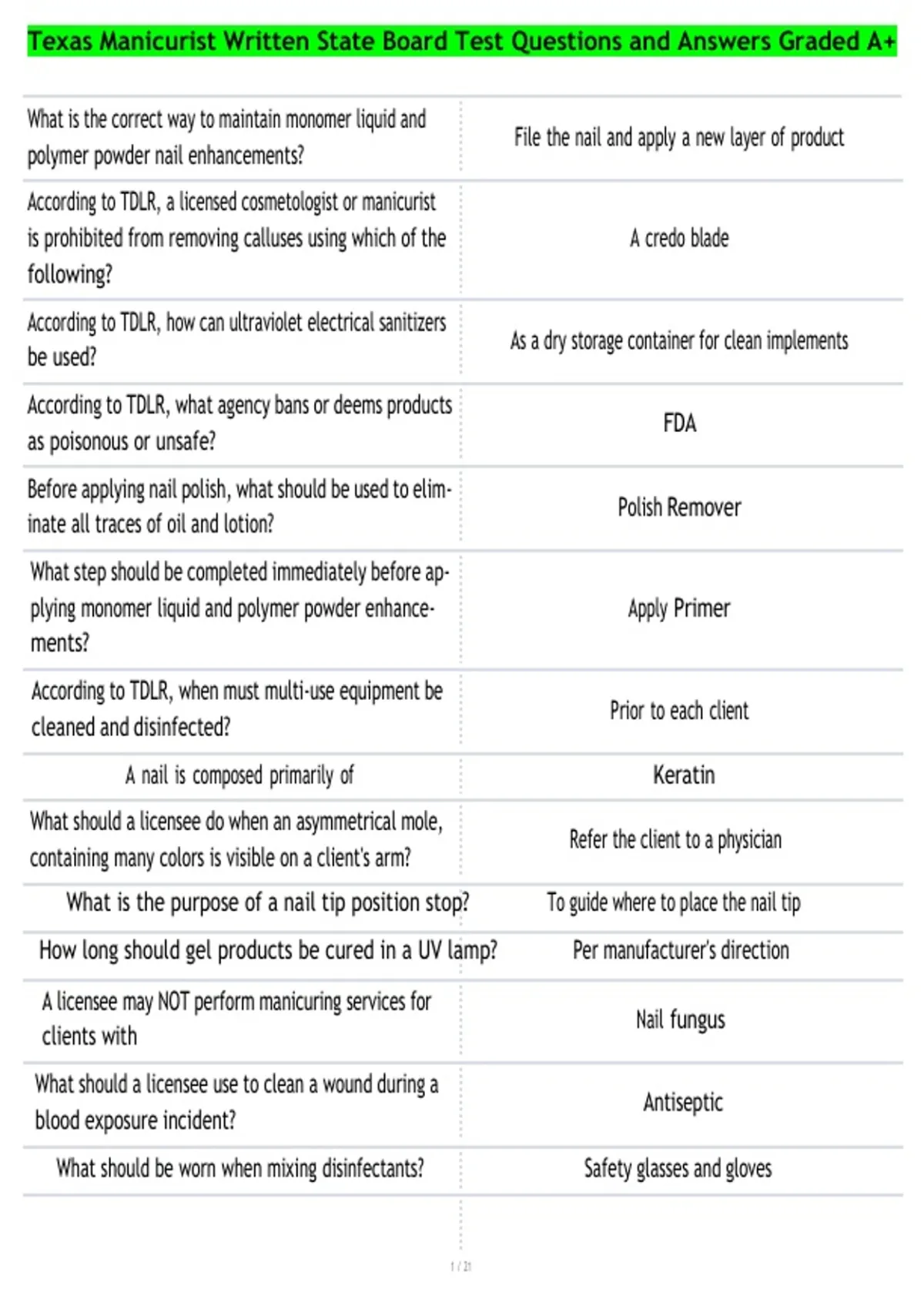 Texas Manicurist Written State Board Test Questions and Answers Graded A+

| What is the correct way to maintain monomer liquid and polymer powder nail enhancements? | File the nail and apply a new layer of product |
|---|---|
| According to TDLR, a licensed cosmetologist or manicurist is prohibited from removing calluses using which of the following? | A credo blade |
| According to TDLR, how can ultraviolet electrical sanitizers be used? | As a dry storage container for clean implements |
| According to TDLR, what agency bans or deems products as poisonous or unsafe? | FDA |
| Before applying nail polish, what should be used to eliminate all traces of oil and lotion? | Polish Remover |
| What step should be completed immediately before applying monomer liquid and polymer powder enhancements? | Apply Primer |
| According to TDLR, when must multi-use equipment be cleaned and disinfected? | Prior to each client |
| A nail is composed primarily of | Keratin |
| What should a licensee do when an asymmetrical mole, containing many colors is visible on a client's arm? | Refer the client to a physician |
| What is the purpose of a nail tip position stop? | To guide where to place the nail tip |
| How long should gel products be cured in a UV lamp? | Per manufacturer's direction |
| A licensee may NOT perform manicuring services for clients with | Nail fungus |
| What should a licensee use to clean a wound during a blood exposure incident? | Antiseptic |
| What should be worn when mixing disinfectants? | Safety glasses and gloves |

1 / 21